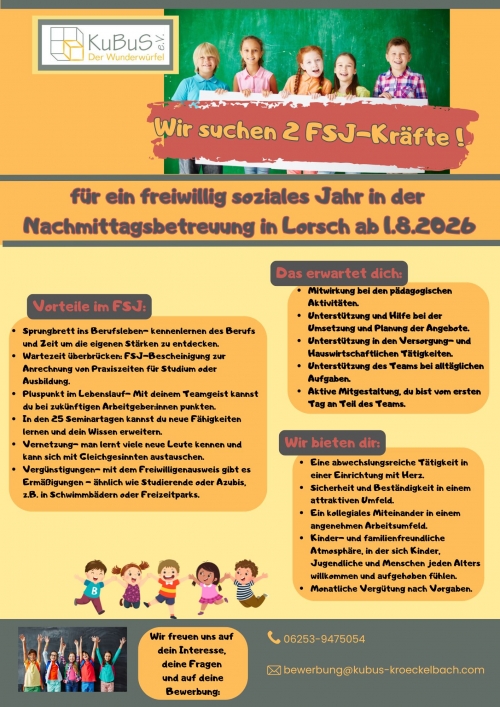 KuBuS e.V.
Der Wunderwürfel

Wir suchen 2 FSJ-Kräfte !

für ein freiwillig soziales Jahr in der Nachmittagsbetreuung in Lorsch ab 1.8.2026

Vorteile im FSJ:

- Sprungbrett ins Berufsleben- kennenlernen des Berufs und Zeit um die eigenen Stärken zu entdecken.
- Wartezeit überbrücken: FSJ-Bescheinigung zur Anrechnung von Praxiszeiten für Studium oder Ausbildung.
- Pluspunkt im Lebenslauf- Mit deinem Teamgeist kannst du bei zukünftigen Arbeitgeber:innen punkten.
- In den 25 Seminartagen kannst du neue Fähigkeiten lernen und dein Wissen erweitern.
- Vernetzung- man lernt viele neue Leute kennen und kann sich mit Gleichgesinnten austauschen.
- Vergünstigungen- mit dem Freiwilligenausweis gibt es Ermäßigungen - ähnlich wie Studierende oder Azubis, z.B. in Schwimmbädern oder Freizeitparks.

Das erwartet dich:

- Mitwirkung bei den pädagogischen Aktivitäten.
- Unterstützung und Hilfe bei der Umsetzung und Planung der Angebote.
- Unterstützung in den Versorgung- und Hauswirtschaftlichen Tätigkeiten.
- Unterstützung des Teams bei alltäglichen Aufgaben.
- Aktive Mitgestaltung, du bist vom ersten Tag an Teil des Teams.

Wir bieten dir:

- Eine abwechslungsreiche Tätigkeit in einer Einrichtung mit Herz.
- Sicherheit und Beständigkeit in einem attraktiven Umfeld.
- Ein kollegiales Miteinander in einem angenehmen Arbeitsumfeld.
- Kinder- und familienfreundliche Atmosphäre, in der sich Kinder, Jugendliche und Menschen jeden Alters willkommen und aufgehoben fühlen.
- Monatliche Vergütung nach Vorgaben.

Wir freuen uns auf dein Interesse, deine Fragen und auf deine Bewerbung:

06253-9475054

bewerbung@kubus-kroeckelbach.com